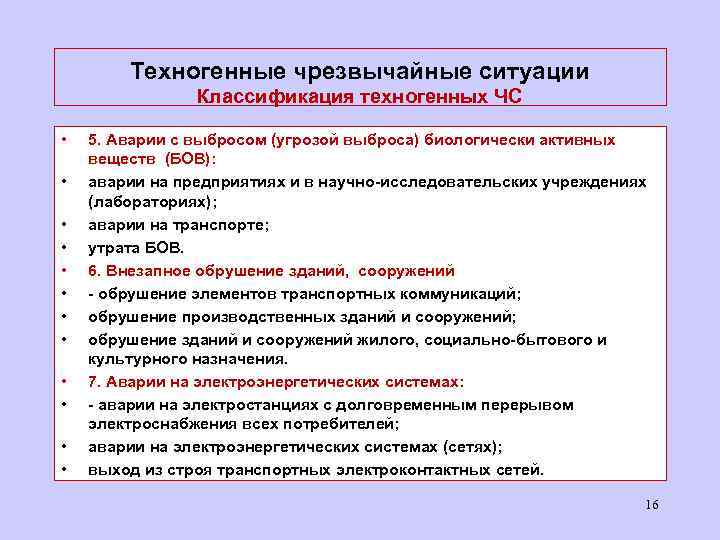 Техногенные чрезвычайные ситуации
Классификация техногенных ЧС

• 5. Аварии с выбросом (угрозой выброса) биологически активных веществ (БОВ):
• аварии на предприятиях и в научно-исследовательских учреждениях (лабораториях);
• аварии на транспорте;
• утрата БОВ.
• 6. Внезапное обрушение зданий, сооружений
• - обрушение элементов транспортных коммуникаций;
• обрушение производственных зданий и сооружений;
• обрушение зданий и сооружений жилого, социально-бытового и культурного назначения.
• 7. Аварии на электроэнергетических системах:
• - аварии на электростанциях с долговременным перерывом электроснабжения всех потребителей;
• аварии на электроэнергетических системах (сетях);
• выход из строя транспортных электроконтактных сетей.

16